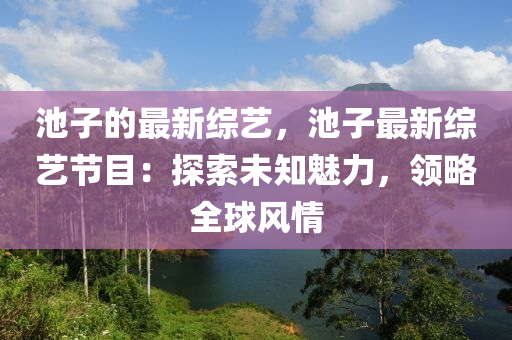 池子的最新综艺，池子最新综艺节目：探索未知魅力，领略全球风情